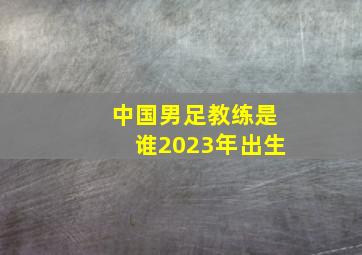 中国男足教练是谁2023年出生